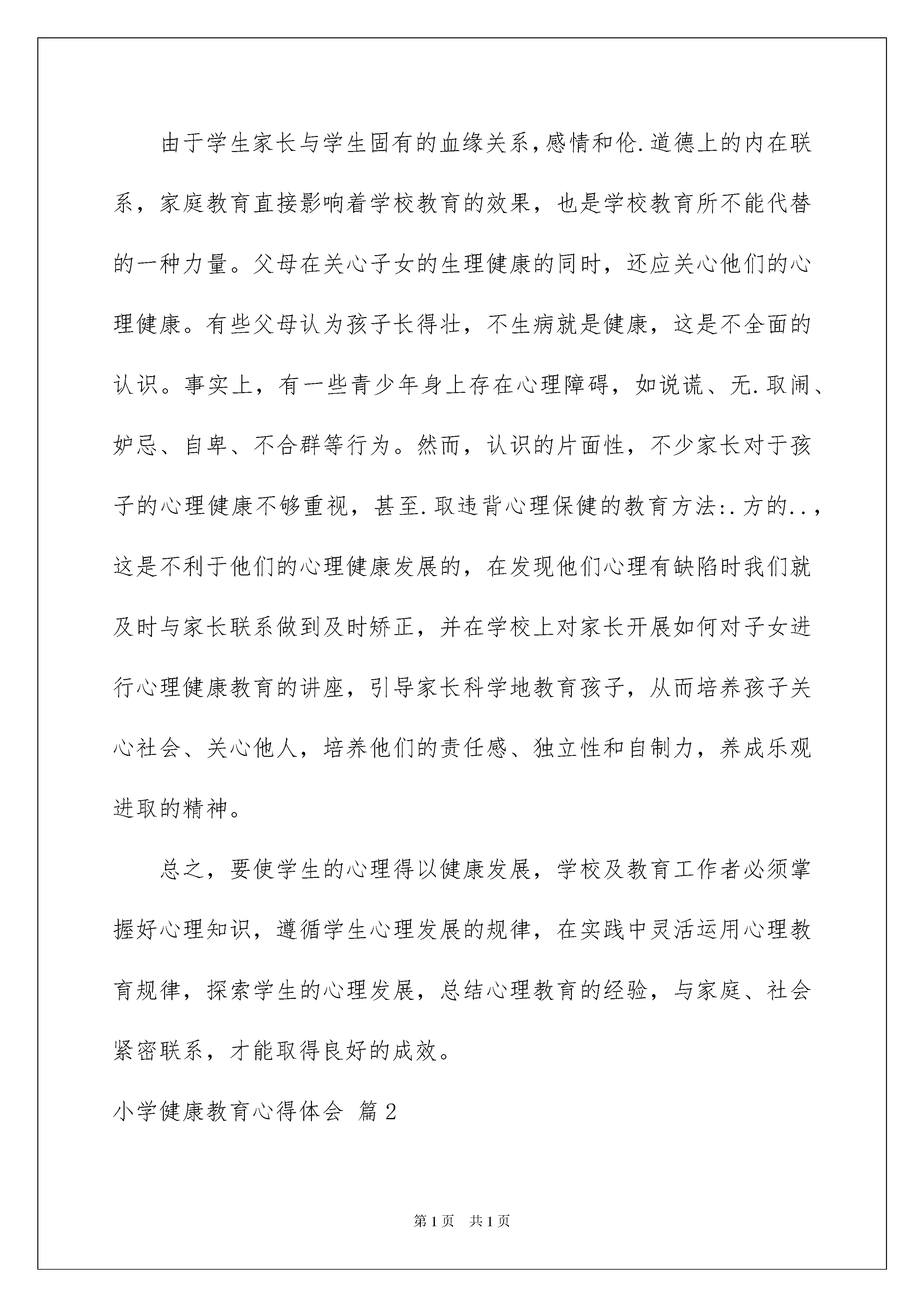 由于学生家长与学生固有的血缘关系,感情和伦.道德上的内在联系，家庭教育直接影响着学校教育的效果，也是学校教育所不能代替的一种力量。父母在关心子女的生理健康的同时，还应关心他们的心理健康。有些父母认为孩子长得壮，不生病就是健康，这是不全面的认识。事实上，有一些青少年身上存在心理障碍，如说谎、无.取闹、妒忌、自卑、不合群等行为。然而，认识的片面性，不少家长对于孩子的心理健康不够重视，甚至.取违背心理保健的教育方法:.方的..，这是不利于他们的心理健康发展的，在发现他们心理有缺陷时我们就及时与家长联系做到及时矫正，并在学校上对家长开展如何对子女进行心理健康教育的讲座，引导家长科学地教育孩子，从而培养孩子关心社会、关心他人，培养他们的责任感、独立性和自制力，养成乐观进取的精神。

总之，要使学生的心理得以健康发展，学校及教育工作者必须掌握好心理知识，遵循学生心理发展的规律，在实践中灵活运用心理教育规律，探索学生的心理发展，总结心理教育的经验，与家庭、社会紧密联系，才能取得良好的成效。

小学健康教育心得体会 篇2

第1页 共1页